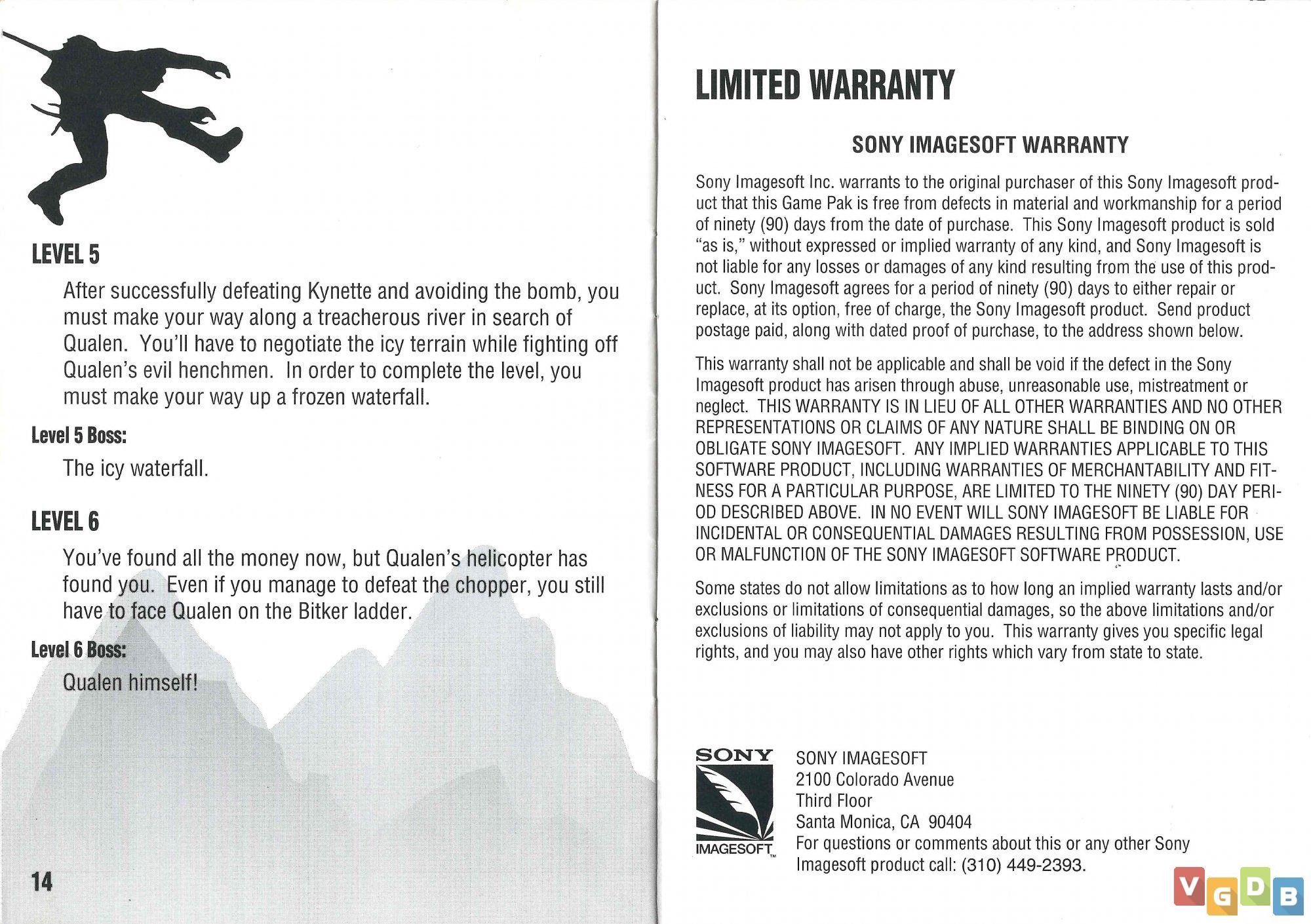 LEVEL 5

After successfully defeating Kynette and avoiding the bomb, you must make your way along a treacherous river in search of Qualen. You'll have to negotiate the icy terrain while fighting off Qualen's evil henchmen. In order to complete the level, you must make your way up a frozen waterfall.

Level 5 Boss:

The icy waterfall.

LEVEL 6

You've found all the money now, but Qualen's helicopter has found you. Even if you manage to defeat the chopper, you still have to face Qualen on the Bitker ladder.

Level 6 Boss:

Qualen himself!

14

LIMITED WARRANTY

SONY IMAGESOFT WARRANTY

Sony Imagesoft Inc. warrants to the original purchaser of this Sony Imagesoft product that this Game Pak is free from defects in material and workmanship for a period of ninety (90) days from the date of purchase. This Sony Imagesoft product is sold "as is," without expressed or implied warranty of any kind, and Sony Imagesoft is not liable for any losses or damages of any kind resulting from the use of this product. Sony Imagesoft agrees for a period of ninety (90) days to either repair or replace, at its option, free of charge, the Sony Imagesoft product. Send product postage paid, along with dated proof of purchase, to the address shown below.

This warranty shall not be applicable and shall be void if the defect in the Sony Imagesoft product has arisen through abuse, unreasonable use, mistreatment or neglect. THIS WARRANTY IS IN LIEU OF ALL OTHER WARRANTIES AND NO OTHER REPRESENTATIONS OR CLAIMS OF ANY NATURE SHALL BE BINDING ON OR OBLIGATE SONY IMAGESOFT. ANY IMPLIED WARRANTIES APPLICABLE TO THIS SOFTWARE PRODUCT, INCLUDING WARRANTIES OF MERCHANTABILITY AND FITNESS FOR A PARTICULAR PURPOSE, ARE LIMITED TO THE NINETY (90) DAY PERIOD DESCRIBED ABOVE. IN NO EVENT WILL SONY IMAGESOFT BE LIABLE FOR INCIDENTAL OR CONSEQUENTIAL DAMAGES RESULTING FROM POSSESSION, USE OR MALFUNCTION OF THE SONY IMAGESOFT SOFTWARE PRODUCT.

Some states do not allow limitations as to how long an implied warranty lasts and/or exclusions or limitations of consequential damages, so the above limitations and/or exclusions of liability may not apply to you. This warranty gives you specific legal rights, and you may also have other rights which vary from state to state.

SONY
IMAGESOFT™

SONY IMAGESOFT
2100 Colorado Avenue
Third Floor
Santa Monica, CA 90404
For questions or comments about this or any other Sony Imagesoft product call: (310) 449-2393.

VGDB